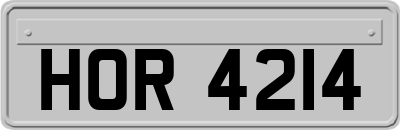 HOR 4214